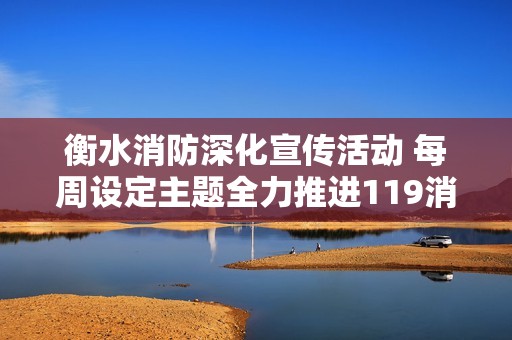 衡水消防深化宣传活动 每周设定主题全力推进119消